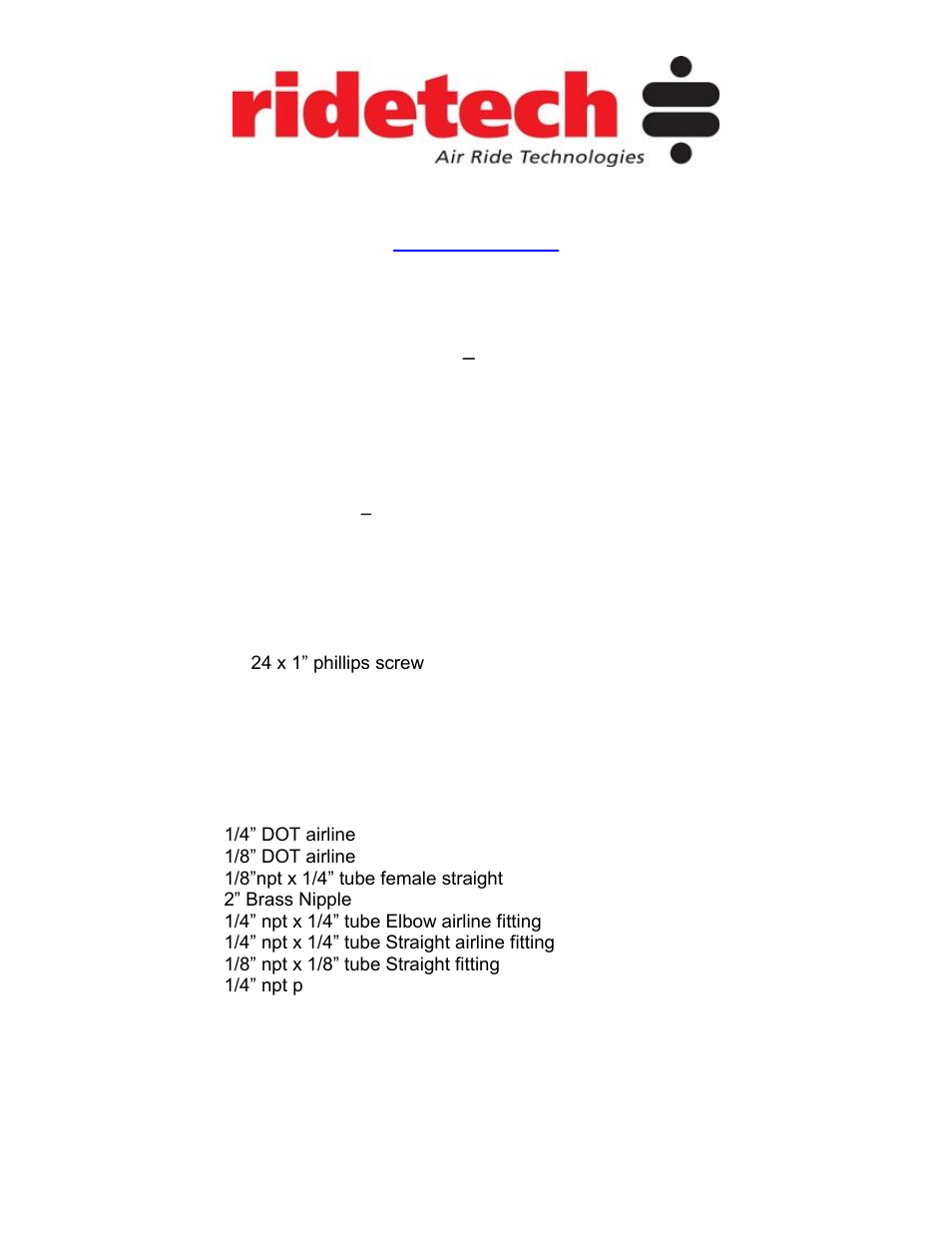 ridetech
Air Ride Technologies

–

–

24 x 1” phillips screw

1/4” DOT airline
1/8” DOT airline
1/8”npt x 1/4” tube female straight
2” Brass Nipple
1/4” npt x 1/4” tube Elbow airline fitting
1/4” npt x 1/4” tube Straight airline fitting
1/8” npt x 1/8” tube Straight fitting
1/4” npt p